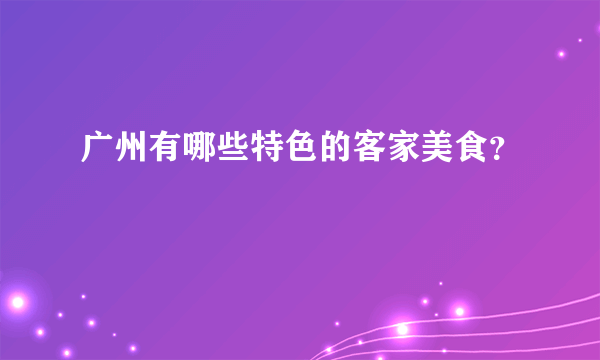 广州有哪些特色的客家美食?